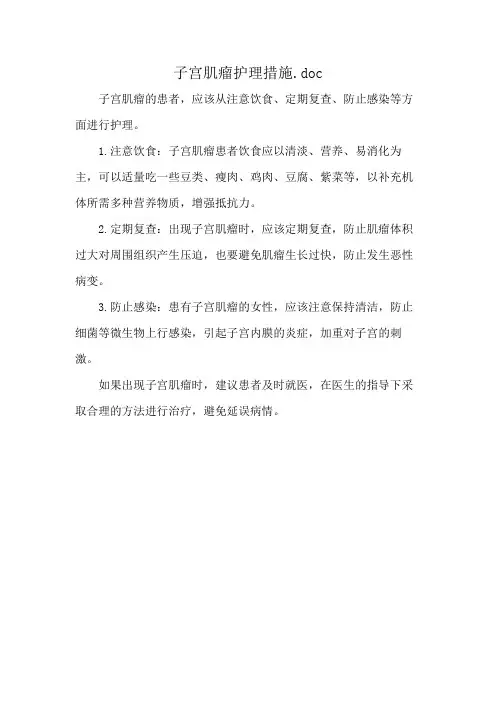 子宫肌瘤护理措施.doc

子宫肌瘤的患者，应该从注意饮食、定期复查、防止感染等方面进行护理。

1.注意饮食：子宫肌瘤患者饮食应以清淡、营养、易消化为主，可以适量吃一些豆类、瘦肉、鸡肉、豆腐、紫菜等，以补充机体所需多种营养物质，增强抵抗力。

2.定期复查：出现子宫肌瘤时，应该定期复查，防止肌瘤体积过大对周围组织产生压迫，也要避免肌瘤生长过快，防止发生恶性病变。

3.防止感染：患有子宫肌瘤的女性，应该注意保持清洁，防止细菌等微生物上行感染，引起子宫内膜的炎症，加重对子宫的刺激。

如果出现子宫肌瘤时，建议患者及时就医，在医生的指导下采取合理的方法进行治疗，避免延误病情。